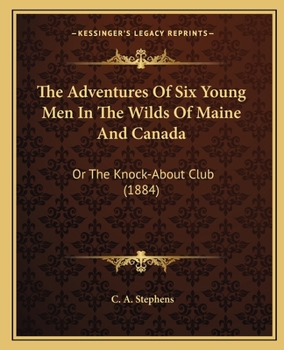 —KESSINGER'S LEGACY REPRINTS—

The Adventures Of Six Young Men In The Wilds Of Maine And Canada

Or The Knock-About Club (1884)

C. A. Stephens